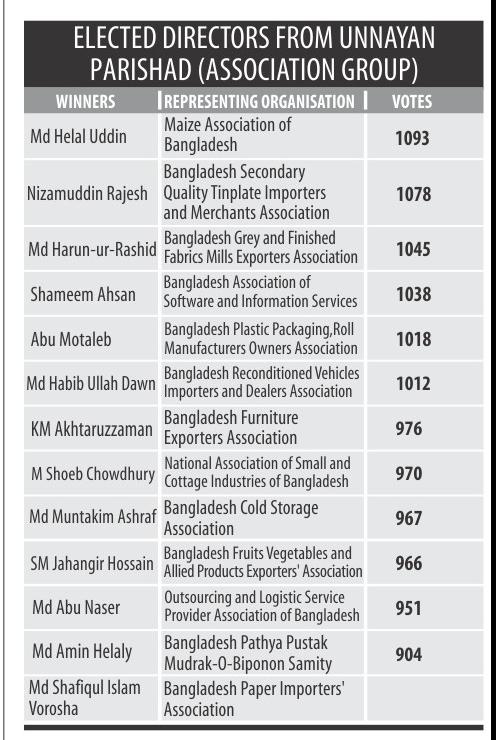 ELECTED DIRECTORS FROM UNNAYAN PARISHAD (ASSOCIATION GROUP)

| WINNERS | REPRESENTING ORGANISATION | VOTES |
|---|---|---|
| Md Helal Uddin | Maize Association of Bangladesh | 1093 |
| Nizamuddin Rajesh | Bangladesh Secondary Quality Tinplate Importers and Merchants Association | 1078 |
| Md Harun-ur-Rashid | Bangladesh Grey and Finished Fabrics Mills Exporters Association | 1045 |
| Shameem Ahsan | Bangladesh Association of Software and Information Services | 1038 |
| Abu Motaleb | Bangladesh Plastic Packaging,Roll Manufacturers Owners Association | 1018 |
| Md Habib Ullah Dawn | Bangladesh Reconditioned Vehicles Importers and Dealers Association | 1012 |
| KM Akhtaruzzaman | Bangladesh Furniture Exporters Association | 976 |
| M Shoeb Chowdhury | National Association of Small and Cottage Industries of Bangladesh | 970 |
| Md Muntakim Ashraf | Bangladesh Cold Storage Association | 967 |
| SM Jahangir Hossain | Bangladesh Fruits Vegetables and Allied Products Exporters' Association | 966 |
| Md Abu Naser | Outsourcing and Logistic Service Provider Association of Bangladesh | 951 |
| Md Amin Helaly | Bangladesh Pathya Pustak Mudrak-O-Biponon Samity | 904 |
| Md Shafiqul Islam Vorosha | Bangladesh Paper Importers' Association | |